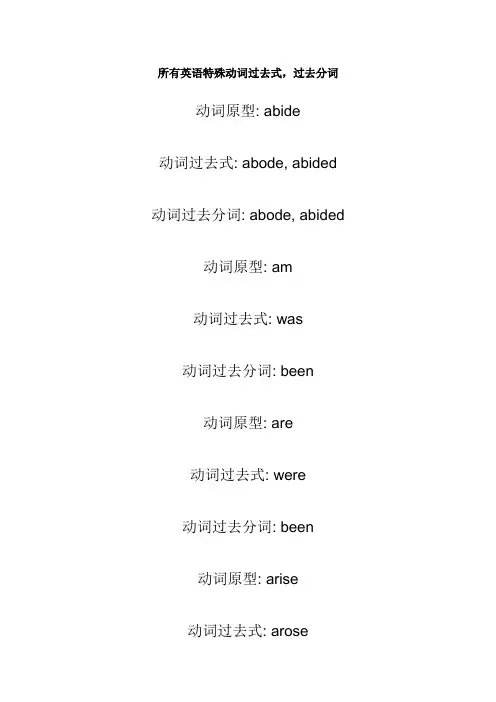 所有英语特殊动词过去式，过去分词

动词原型: abide

动词过去式: abode, abided

动词过去分词: abode, abided

动词原型: am

动词过去式: was

动词过去分词: been

动词原型: are

动词过去式: were

动词过去分词: been

动词原型: arise

动词过去式: arose